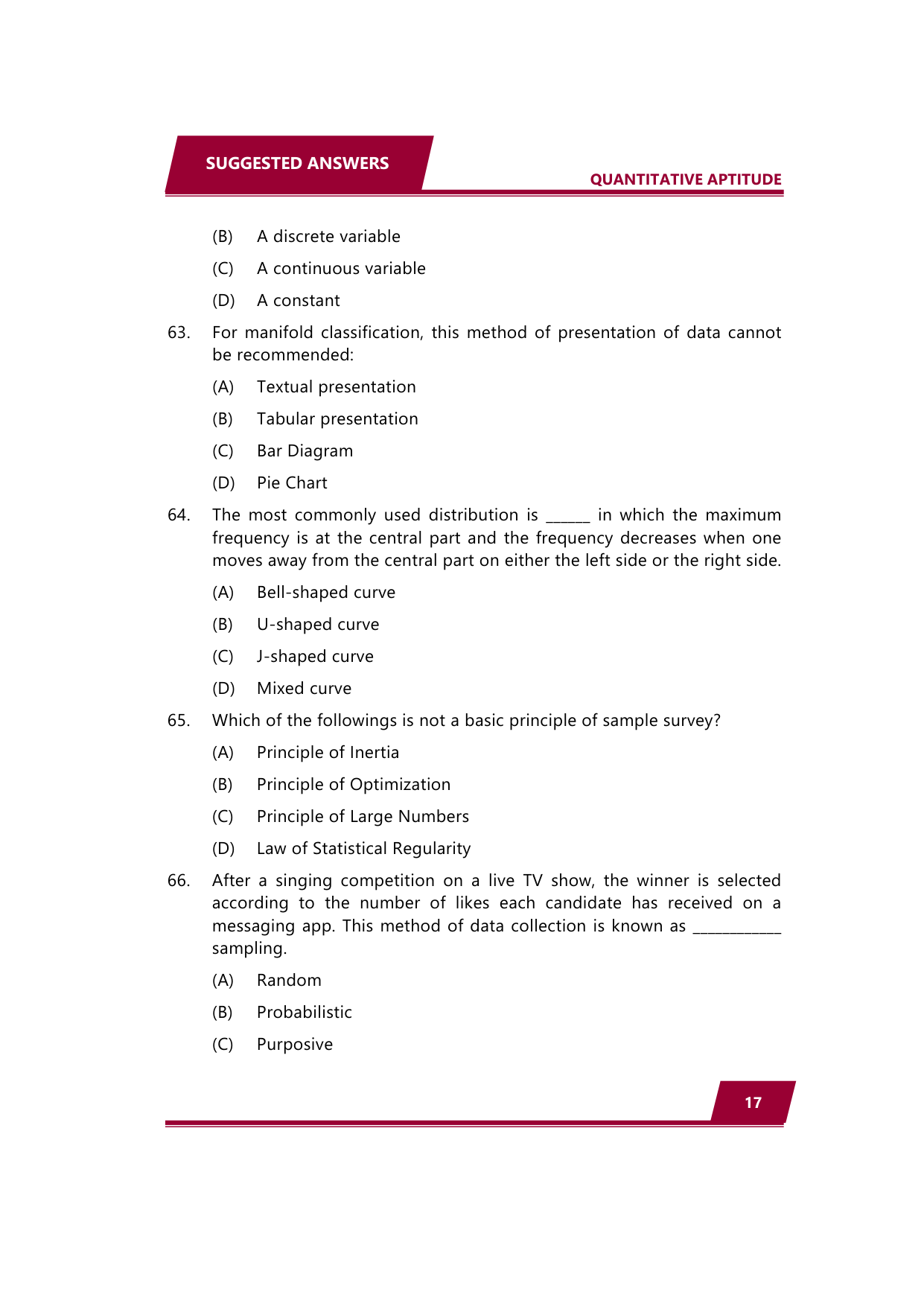 SUGGESTED ANSWERS

QUANTITATIVE APTITUDE

(B) A discrete variable

(C) A continuous variable

(D) A constant

63. For manifold classification, this method of presentation of data cannot be recommended:

(A) Textual presentation

(B) Tabular presentation

(C) Bar Diagram

(D) Pie Chart

64. The most commonly used distribution is ______ in which the maximum frequency is at the central part and the frequency decreases when one moves away from the central part on either the left side or the right side.

(A) Bell-shaped curve

(B) U-shaped curve

(C) J-shaped curve

(D) Mixed curve

65. Which of the followings is not a basic principle of sample survey?

(A) Principle of Inertia

(B) Principle of Optimization

(C) Principle of Large Numbers

(D) Law of Statistical Regularity

66. After a singing competition on a live TV show, the winner is selected according to the number of likes each candidate has received on a messaging app. This method of data collection is known as ____________ sampling.

(A) Random

(B) Probabilistic

(C) Purposive

17